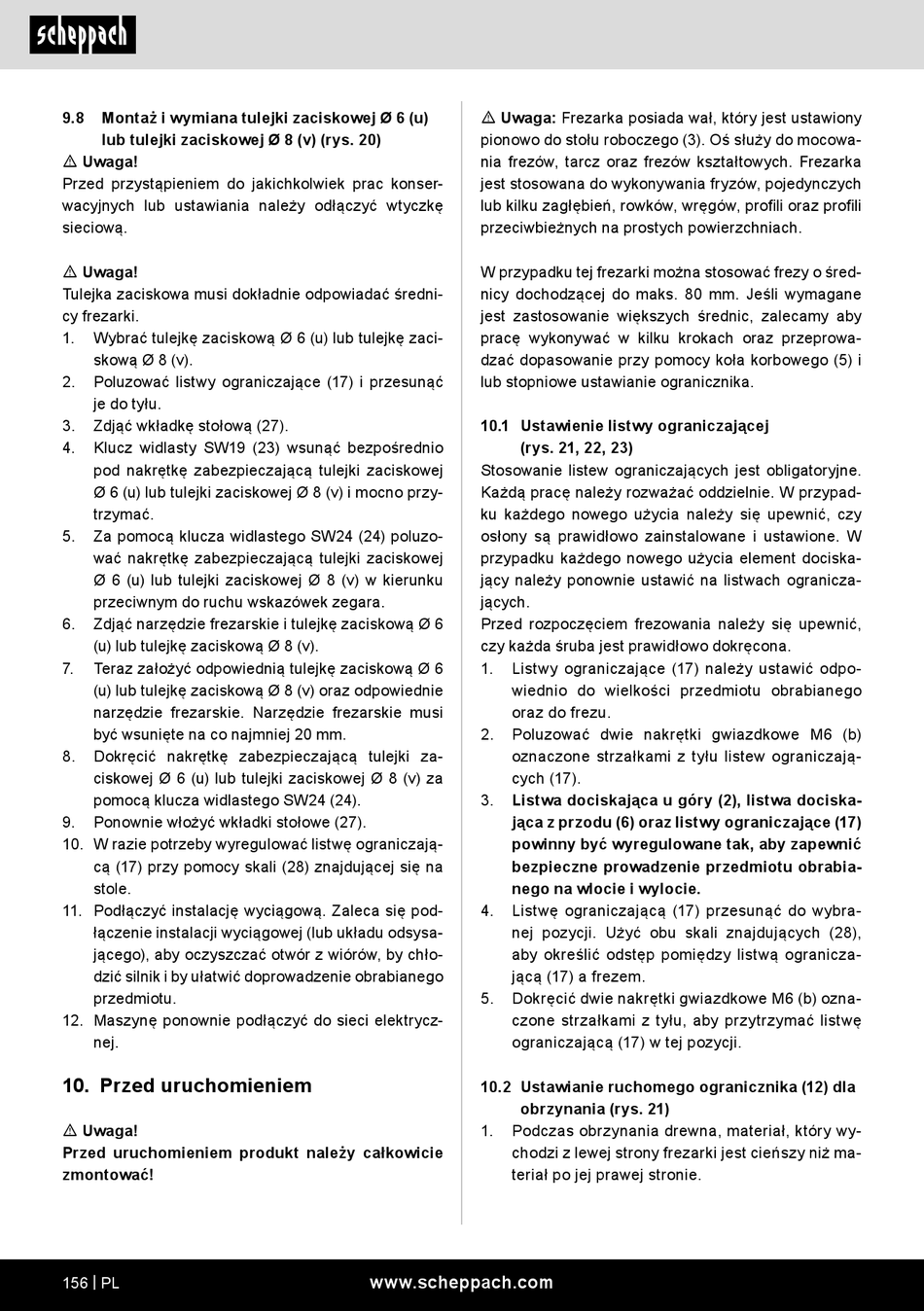 scheppach

9.8 Montaż i wymiana tulejki zaciskowej Ø 6 (u) lub tulejki zaciskowej Ø 8 (v) (rys. 20)
⚠ Uwaga!
Przed przystąpieniem do jakichkolwiek prac konserwacyjnych lub ustawiania należy odłączyć wtyczkę sieciową.

⚠ Uwaga!
Tulejka zaciskowa musi dokładnie odpowiadać średnicy frezarki.
1. Wybrać tulejkę zaciskową Ø 6 (u) lub tulejkę zaciskową Ø 8 (v).
2. Poluzować listwy ograniczające (17) i przesunąć je do tyłu.
3. Zdjąć wkładkę stołową (27).
4. Klucz widlasty SW19 (23) wsunąć bezpośrednio pod nakrętkę zabezpieczającą tulejki zaciskowej Ø 6 (u) lub tulejki zaciskowej Ø 8 (v) i mocno przytrzymać.
5. Za pomocą klucza widlastego SW24 (24) poluzować nakrętkę zabezpieczającą tulejki zaciskowej Ø 6 (u) lub tulejki zaciskowej Ø 8 (v) w kierunku przeciwnym do ruchu wskazówek zegara.
6. Zdjąć narzędzie frezarskie i tulejkę zaciskową Ø 6 (u) lub tulejkę zaciskową Ø 8 (v).
7. Teraz założyć odpowiednią tulejkę zaciskową Ø 6 (u) lub tulejkę zaciskową Ø 8 (v) oraz odpowiednie narzędzie frezarskie. Narzędzie frezarskie musi być wsunięte na co najmniej 20 mm.
8. Dokręcić nakrętkę zabezpieczającą tulejki zaciskowej Ø 6 (u) lub tulejki zaciskowej Ø 8 (v) za pomocą klucza widlastego SW24 (24).
9. Ponownie włożyć wkładki stołowe (27).
10. W razie potrzeby wyregulować listwę ograniczającą (17) przy pomocy skali (28) znajdującej się na stole.
11. Podłączyć instalację wyciągową. Zaleca się podłączenie instalacji wyciągowej (lub układu odsysającego), aby oczyszczać otwór z wiórów, by chłodzić silnik i by ułatwić doprowadzenie obrabianego przedmiotu.
12. Maszynę ponownie podłączyć do sieci elektrycznej.

10. Przed uruchomieniem

⚠ Uwaga!
Przed uruchomieniem produkt należy całkowicie zmontować!

⚠ Uwaga: Frezarka posiada wał, który jest ustawiony pionowo do stołu roboczego (3). Oś służy do mocowania frezów, tarcz oraz frezów kształtowych. Frezarka jest stosowana do wykonywania fryzów, pojedynczych lub kilku zagłębień, rowków, wręgów, profili oraz profili przeciwbieżnych na prostych powierzchniach.

W przypadku tej frezarki można stosować frezy o średnicy dochodzącej do maks. 80 mm. Jeśli wymagane jest zastosowanie większych średnic, zalecamy aby pracę wykonywać w kilku krokach oraz przeprowadzać dopasowanie przy pomocy koła korbowego (5) i lub stopniowe ustawianie ogranicznika.

10.1 Ustawienie listwy ograniczającej (rys. 21, 22, 23)
Stosowanie listew ograniczających jest obligatoryjne. Każdą pracę należy rozważać oddzielnie. W przypadku każdego nowego użycia należy się upewnić, czy osłony są prawidłowo zainstalowane i ustawione. W przypadku każdego nowego użycia element dociskający należy ponownie ustawić na listwach ograniczających.
Przed rozpoczęciem frezowania należy się upewnić, czy każda śruba jest prawidłowo dokręcona.
1. Listwy ograniczające (17) należy ustawić odpowiednio do wielkości przedmiotu obrabianego oraz do frezu.
2. Poluzować dwie nakrętki gwiazdkowe M6 (b) oznaczone strzałkami z tyłu listew ograniczających (17).
3. Listwa dociskająca u góry (2), listwa dociskająca z przodu (6) oraz listwy ograniczające (17) powinny być wyregulowane tak, aby zapewnić bezpieczne prowadzenie przedmiotu obrabianego na wlocie i wylocie.
4. Listwę ograniczającą (17) przesunąć do wybranej pozycji. Użyć obu skali znajdujących (28), aby określić odstęp pomiędzy listwą ograniczającą (17) a frezem.
5. Dokręcić dwie nakrętki gwiazdkowe M6 (b) oznaczone strzałkami z tyłu, aby przytrzymać listwę ograniczającą (17) w tej pozycji.

10.2 Ustawianie ruchomego ogranicznika (12) dla obrzynania (rys. 21)
1. Podczas obrzynania drewna, materiał, który wychodzi z lewej strony frezarki jest cieńszy niż materiał po jej prawej stronie.

156 | PL www.scheppach.com